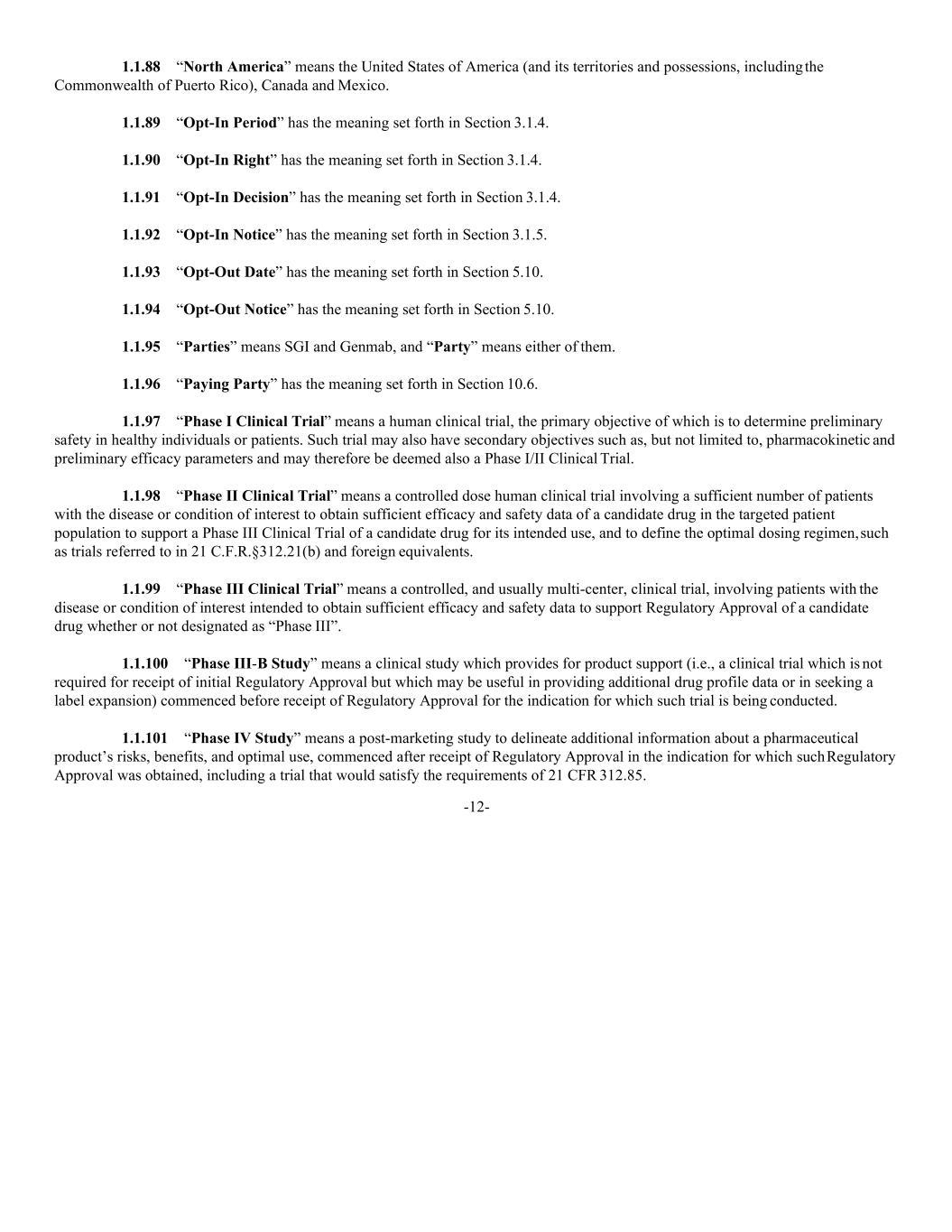 1.1.88 “North America” means the United States of America (and its territories and possessions, including the Commonwealth of Puerto Rico), Canada and Mexico.

1.1.89 “Opt-In Period” has the meaning set forth in Section 3.1.4.

1.1.90 “Opt-In Right” has the meaning set forth in Section 3.1.4.

1.1.91 “Opt-In Decision” has the meaning set forth in Section 3.1.4.

1.1.92 “Opt-In Notice” has the meaning set forth in Section 3.1.5.

1.1.93 “Opt-Out Date” has the meaning set forth in Section 5.10.

1.1.94 “Opt-Out Notice” has the meaning set forth in Section 5.10.

1.1.95 “Parties” means SGI and Genmab, and “Party” means either of them.

1.1.96 “Paying Party” has the meaning set forth in Section 10.6.

1.1.97 “Phase I Clinical Trial” means a human clinical trial, the primary objective of which is to determine preliminary safety in healthy individuals or patients. Such trial may also have secondary objectives such as, but not limited to, pharmacokinetic and preliminary efficacy parameters and may therefore be deemed also a Phase I/II Clinical Trial.

1.1.98 “Phase II Clinical Trial” means a controlled dose human clinical trial involving a sufficient number of patients with the disease or condition of interest to obtain sufficient efficacy and safety data of a candidate drug in the targeted patient population to support a Phase III Clinical Trial of a candidate drug for its intended use, and to define the optimal dosing regimen, such as trials referred to in 21 C.F.R.§312.21(b) and foreign equivalents.

1.1.99 “Phase III Clinical Trial” means a controlled, and usually multi-center, clinical trial, involving patients with the disease or condition of interest intended to obtain sufficient efficacy and safety data to support Regulatory Approval of a candidate drug whether or not designated as “Phase III”.

1.1.100 “Phase III-B Study” means a clinical study which provides for product support (i.e., a clinical trial which is not required for receipt of initial Regulatory Approval but which may be useful in providing additional drug profile data or in seeking a label expansion) commenced before receipt of Regulatory Approval for the indication for which such trial is being conducted.

1.1.101 “Phase IV Study” means a post-marketing study to delineate additional information about a pharmaceutical product’s risks, benefits, and optimal use, commenced after receipt of Regulatory Approval in the indication for which such Regulatory Approval was obtained, including a trial that would satisfy the requirements of 21 CFR 312.85.

-12-